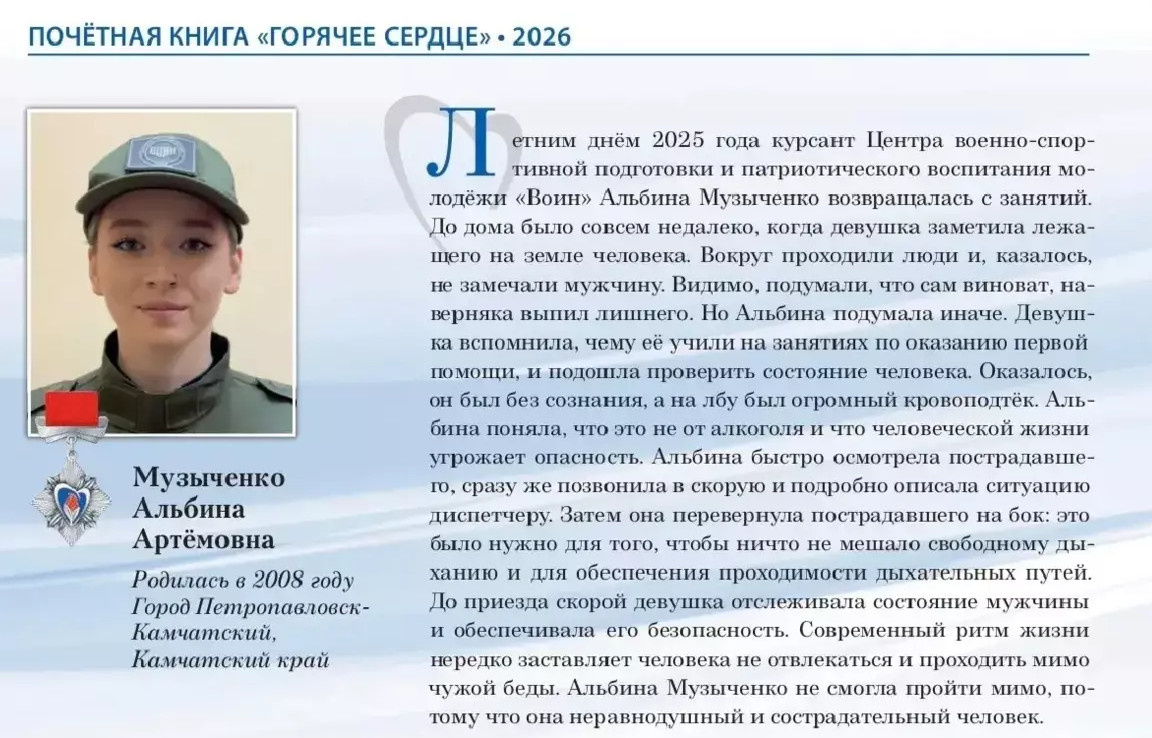 ПОЧЁТНАЯ КНИГА «ГОРЯЧЕЕ СЕРДЦЕ» • 2026

Музыченко Альбина Артёмовна

Родилась в 2008 году Город Петропавловск-Камчатский, Камчатский край

Летним днём 2025 года курсант Центра военно-спортивной подготовки и патриотического воспитания молодёжи «Воин» Альбина Музыченко возвращалась с занятий. До дома было совсем недалеко, когда девушка заметила лежащего на земле человека. Вокруг проходили люди и, казалось, не замечали мужчину. Видимо, подумали, что сам виноват, наверняка выпил лишнего. Но Альбина подумала иначе. Девушка вспомнила, чему её учили на занятиях по оказанию первой помощи, и подошла проверить состояние человека. Оказалось, он был без сознания, а на лбу был огромный кровоподтёк. Альбина поняла, что это не от алкоголя и что человеческой жизни угрожает опасность. Альбина быстро осмотрела пострадавшего, сразу же позвонила в скорую и подробно описала ситуацию диспетчеру. Затем она перевернула пострадавшего на бок: это было нужно для того, чтобы ничто не мешало свободному дыханию и для обеспечения проходимости дыхательных путей. До приезда скорой девушка отслеживала состояние мужчины и обеспечивала его безопасность. Современный ритм жизни нередко заставляет человека не отвлекаться и проходить мимо чужой беды. Альбина Музыченко не смогла пройти мимо, потому что она неравнодушный и сострадательный человек.